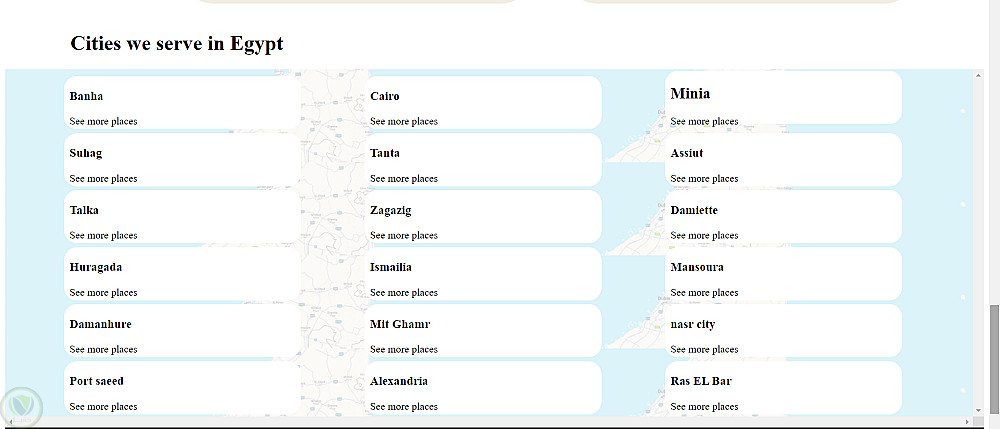 Cities we serve in Egypt

Banha
See more places

Suhag
See more places

Talka
See more places

Huragada
See more places

Damanhure
See more places

Port saeed
See more places

Cairo
See more places

Tanta
See more places

Zagazig
See more places

Ismailia
See more places

Mit Ghamr
See more places

Alexandria
See more places

Minia
See more places

Assiut
See more places

Damiette
See more places

Mansoura
See more places

nasr city
See more places

Ras EL Bar
See more places